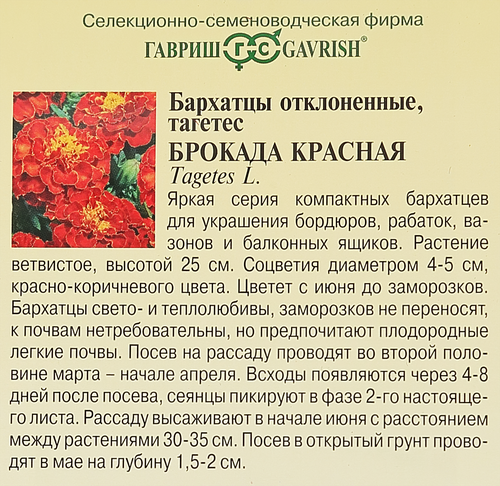 Селекционно-семеноводческая фирма
ГАВРИШ ГС GAVRISH®

Бархатцы отклоненные, тагетес
БРОКАДА КРАСНАЯ
Tagetes L.

Яркая серия компактных бархатцев для украшения бордюров, рабаток, вазонов и балконных ящиков. Растение ветвистое, высотой 25 см. Соцветия диаметром 4-5 см, красно-коричневого цвета. Цветет с июня до заморозков. Бархатцы свето- и теплолюбивы, заморозков не переносят, к почвам нетребовательны, но предпочитают плодородные легкие почвы. Посев на рассаду проводят во второй половине марта – начале апреля. Всходы появляются через 4-8 дней после посева, сеянцы пикируют в фазе 2-го настоящего листа. Рассаду высаживают в начале июня с расстоянием между растениями 30-35 см. Посев в открытый грунт проводят в мае на глубину 1,5-2 см.